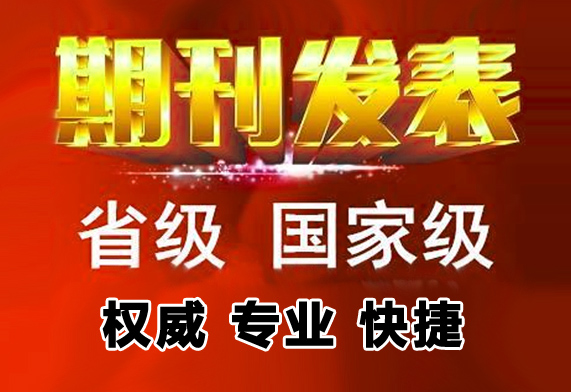 期刊发表

省级 国家级

权威 专业 快捷